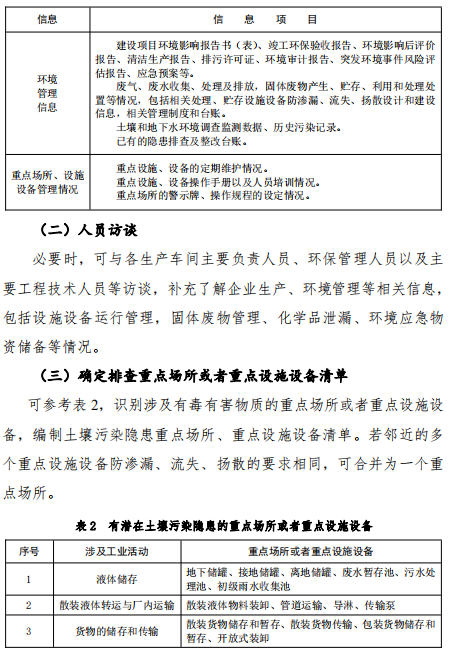 | 信息 | 信 息 项 目 |
|---|---|
| 环境管理信息 | 建设项目环境影响报告书（表）、竣工环保验收报告、环境影响后评价报告、清洁生产报告、排污许可证、环境审计报告、突发环境事件风险评估报告、应急预案等。<br>废气、废水收集、处理及排放，固体废物产生、贮存、利用和处理处置等情况，包括相关处理、贮存设施设备防渗漏、流失、扬散设计和建设信息，相关管理制度和台账。<br>土壤和地下水环境调查监测数据、历史污染记录。<br>已有的隐患排查及整改台账。 |
| 重点场所、设施设备管理情况 | 重点设施、设备的定期维护情况。<br>重点设施、设备操作手册以及人员培训情况。<br>重点场所的警示牌、操作规程的设定情况。 |

（二）人员访谈

必要时，可与各生产车间主要负责人员、环保管理人员以及主要工程技术人员等访谈，补充了解企业生产、环境管理等相关信息，包括设施设备运行管理，固体废物管理、化学品泄漏、环境应急物资储备等情况。

（三）确定排查重点场所或者重点设施设备清单

可参考表 2，识别涉及有毒有害物质的重点场所或者重点设施设备，编制土壤污染隐患重点场所、重点设施设备清单。若邻近的多个重点设施设备防渗漏、流失、扬散的要求相同，可合并为一个重点场所。

表 2 有潜在土壤污染隐患的重点场所或者重点设施设备

| 序号 | 涉及工业活动 | 重点场所或者重点设施设备 |
|---|---|---|
| 1 | 液体储存 | 地下储罐、接地储罐、离地储罐、废水暂存池、污水处理池、初级雨水收集池 |
| 2 | 散装液体转运与厂内运输 | 散装液体物料装卸、管道运输、导淋、传输泵 |
| 3 | 货物的储存和传输 | 散装货物储存和暂存、散装货物传输、包装货物储存和暂存、开放式装卸 |